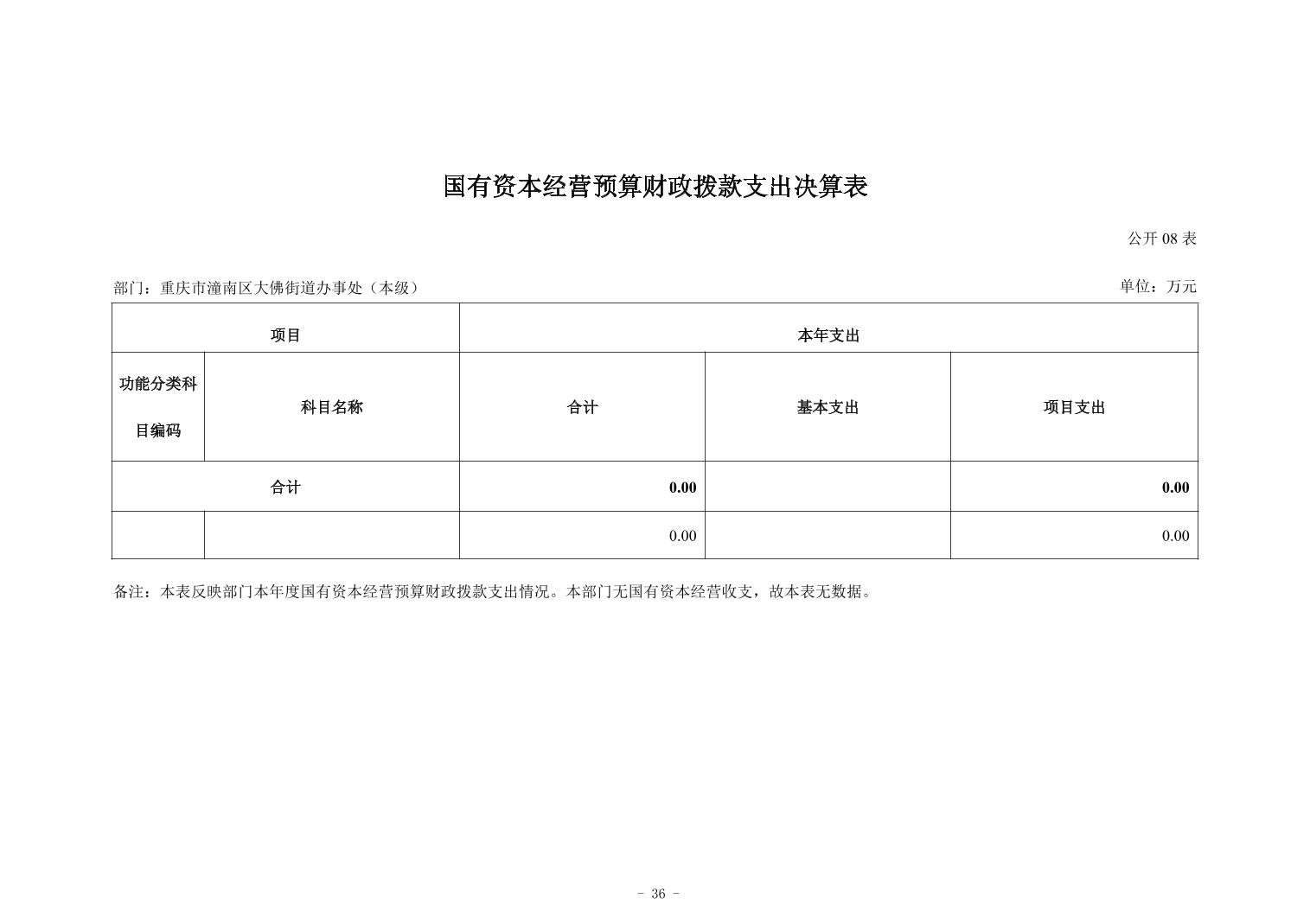 国有资本经营预算财政拨款支出决算表

公开 08 表

部门：重庆市潼南区大佛街道办事处（本级）

单位：万元

| 项目 | | 本年支出 | | |
|---|---|---|---|---|
| 功能分类科目编码 | 科目名称 | 合计 | 基本支出 | 项目支出 |
| 合计 | | 0.00 | | 0.00 |
| | | 0.00 | | 0.00 |

备注：本表反映部门本年度国有资本经营预算财政拨款支出情况。本部门无国有资本经营收支，故本表无数据。

- 36 -